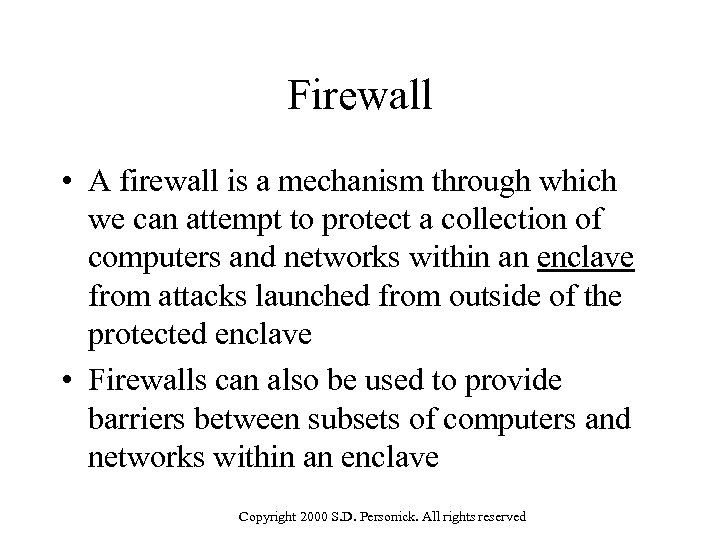 Firewall

• A firewall is a mechanism through which we can attempt to protect a collection of computers and networks within an enclave from attacks launched from outside of the protected enclave
• Firewalls can also be used to provide barriers between subsets of computers and networks within an enclave

Copyright 2000 S.D. Personick. All rights reserved